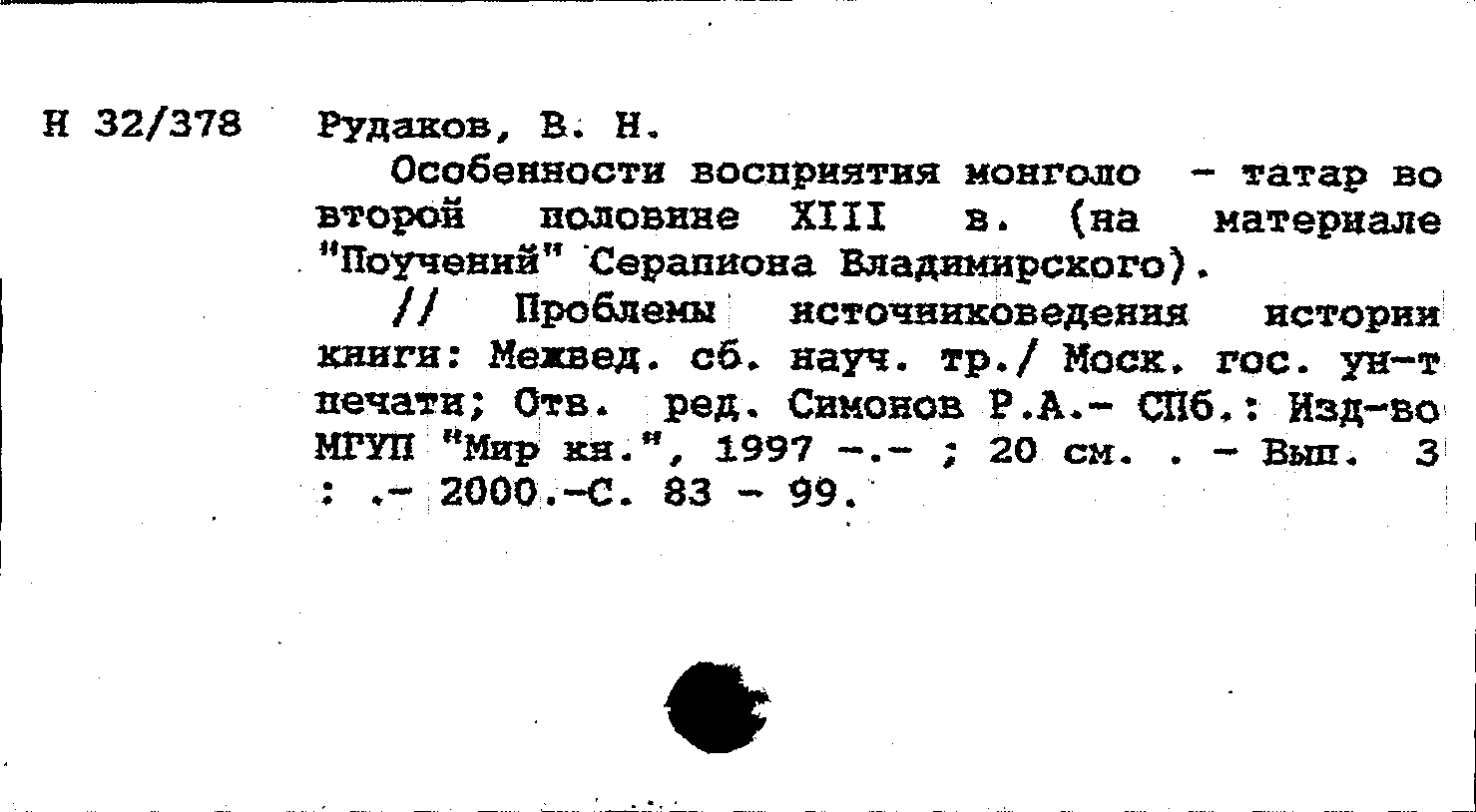 Н 32/378 Рудаков, В. Н.

Особенности восприятия монголо - татар во второй половине XIII в. (на материале "Поучений" Серапиона Владимирского).

// Проблемы источниковедения истории книги: Межвед. сб. науч. тр./ Моск. гос. ун-т печати; Отв. ред. Симонов Р.А.- СПб.: Изд-во МГУП "Мир кн.", 1997 -.- ; 20 см. . - Вып. 3 : .- 2000.-С. 83 - 99.